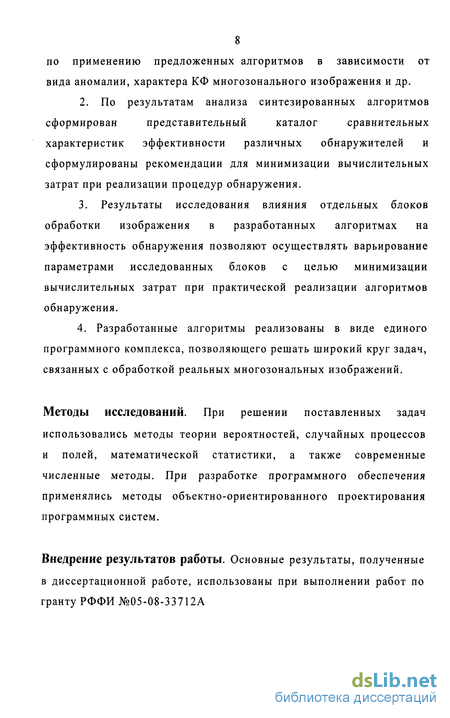 8

по применению предложенных алгоритмов в зависимости от вида аномалии, характера КФ многозонального изображения и др.

2. По результатам анализа синтезированных алгоритмов сформирован представительный каталог сравнительных характеристик эффективности различных обнаружителей и сформулированы рекомендации для минимизации вычислительных затрат при реализации процедур обнаружения.

3. Результаты исследования влияния отдельных блоков обработки изображения в разработанных алгоритмах на эффективность обнаружения позволяют осуществлять варьирование параметрами исследованных блоков с целью минимизации вычислительных затрат при практической реализации алгоритмов обнаружения.

4. Разработанные алгоритмы реализованы в виде единого программного комплекса, позволяющего решать широкий круг задач, связанных с обработкой реальных многозональных изображений.

Методы исследований. При решении поставленных задач использовались методы теории вероятностей, случайных процессов и полей, математической статистики, а также современные численные методы. При разработке программного обеспечения применялись методы объектно-ориентированного проектирования программных систем.

Внедрение результатов работы. Основные результаты, полученные в диссертационной работе, использованы при выполнении работ по гранту РФФИ №05-08-33712А

dsLib.net
библиотека диссертаций